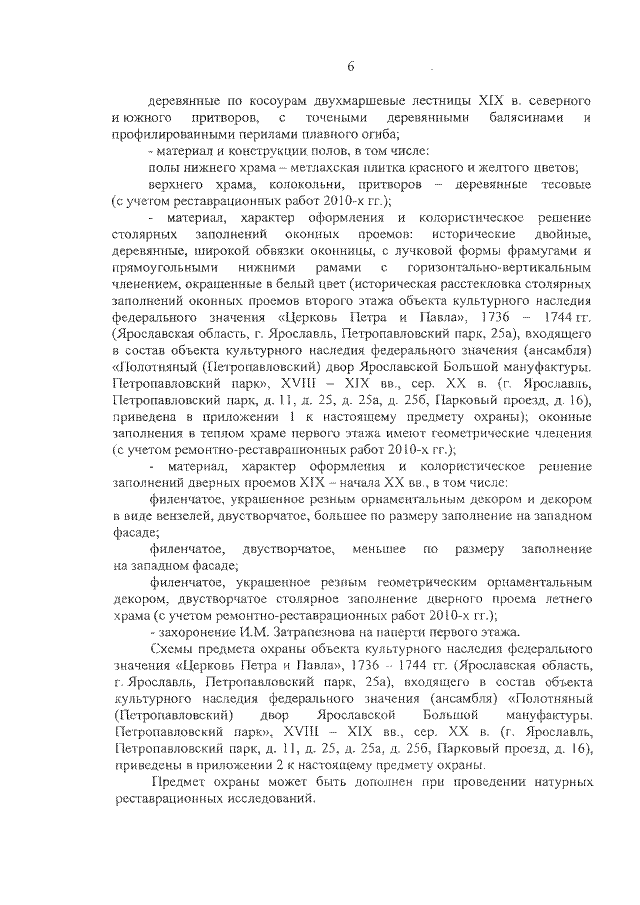 6

деревянные по косоурам двухмаршевые лестницы XIX в. северного и южного притворов, с точеными деревянными балясинами и профилированными перилами плавного огиба;

- материал и конструкции полов, в том числе:

полы нижнего храма – метлахская плитка красного и желтого цветов;

верхнего храма, колокольни, притворов – деревянные тесовые (с учетом реставрационных работ 2010-х гг.);

- материал, характер оформления и колористическое решение столярных заполнений оконных проемов: исторические двойные, деревянные, широкой обвязки оконницы, с лучковой формы фрамугами и прямоугольными нижними рамами с горизонтально-вертикальным членением, окрашенные в белый цвет (историческая расстекловка столярных заполнений оконных проемов второго этажа объекта культурного наследия федерального значения «Церковь Петра и Павла», 1736 – 1744 гг. (Ярославская область, г. Ярославль, Петропавловский парк, 25а), входящего в состав объекта культурного наследия федерального значения (ансамбля) «Полотняный (Петропавловский) двор Ярославской Большой мануфактуры. Петропавловский парк», XVIII – XIX вв., сер. XX в. (г. Ярославль, Петропавловский парк, д. 11, д. 25, д. 25а, д. 25б, Парковый проезд, д. 16), приведена в приложении 1 к настоящему предмету охраны); оконные заполнения в теплом храме первого этажа имеют геометрические членения (с учетом ремонтно-реставрационных работ 2010-х гг.);

- материал, характер оформления и колористическое решение заполнений дверных проемов XIX – начала XX вв., в том числе:

филенчатое, украшенное резным орнаментальным декором и декором в виде вензелей, двустворчатое, большее по размеру заполнение на западном фасаде;

филенчатое, двустворчатое, меньшее по размеру заполнение на западном фасаде;

филенчатое, украшенное резным геометрическим орнаментальным декором, двустворчатое столярное заполнение дверного проема летнего храма (с учетом ремонтно-реставрационных работ 2010-х гг.);

- захоронение И.М. Затрапезнова на паперти первого этажа.

Схемы предмета охраны объекта культурного наследия федерального значения «Церковь Петра и Павла», 1736 – 1744 гг. (Ярославская область, г. Ярославль, Петропавловский парк, 25а), входящего в состав объекта культурного наследия федерального значения (ансамбля) «Полотняный (Петропавловский) двор Ярославской Большой мануфактуры. Петропавловский парк», XVIII – XIX вв., сер. XX в. (г. Ярославль, Петропавловский парк, д. 11, д. 25, д. 25а, д. 25б, Парковый проезд, д. 16), приведены в приложении 2 к настоящему предмету охраны.

Предмет охраны может быть дополнен при проведении натурных реставрационных исследований.